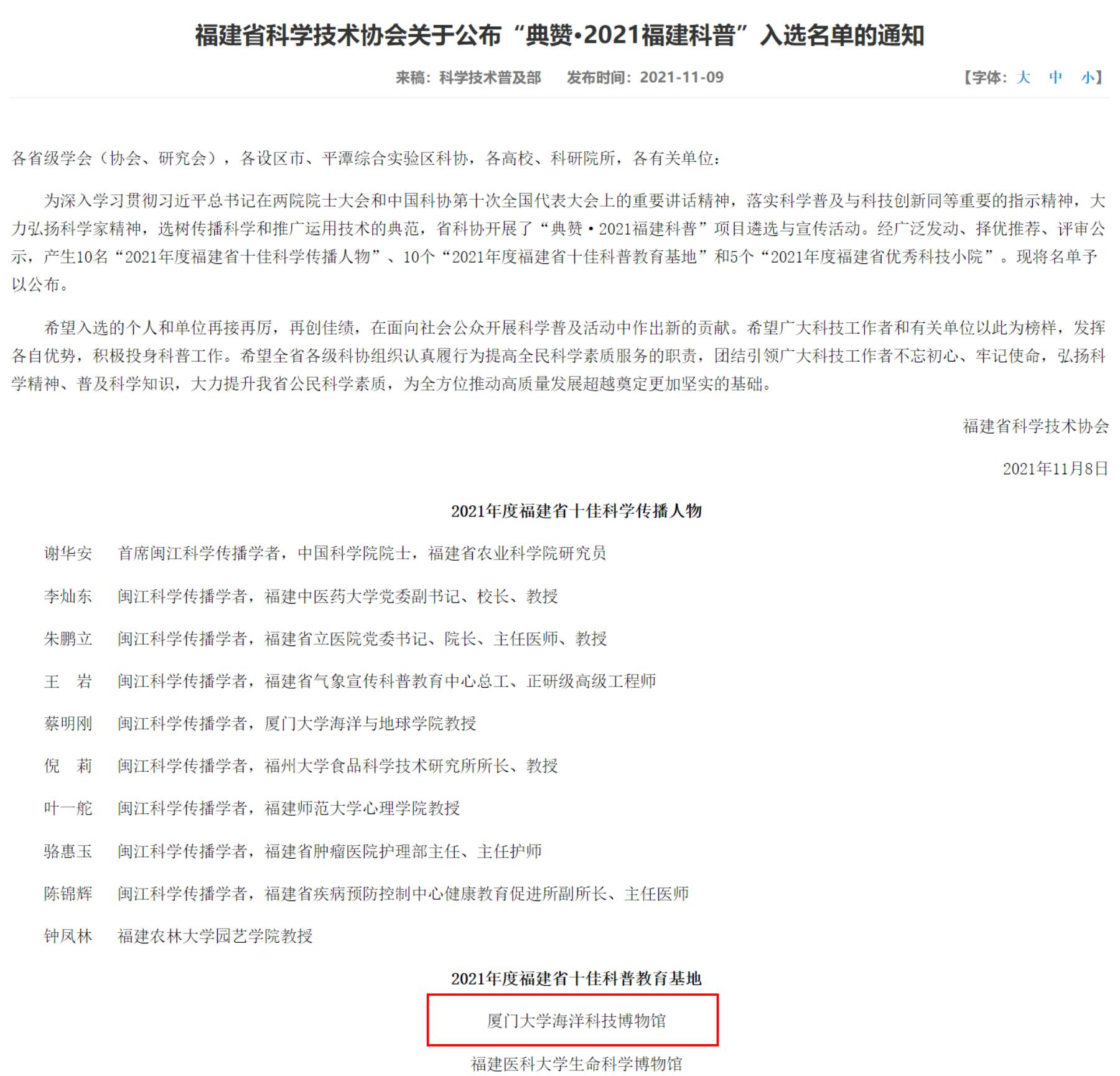 福建省科学技术协会关于公布“典赞•2021福建科普”入选名单的通知

来稿：科学技术普及部　发布时间：2021-11-09　【字体：大　中　小】

各省级学会（协会、研究会），各设区市、平潭综合实验区科协，各高校、科研院所，各有关单位：

为深入学习贯彻习近平总书记在两院院士大会和中国科协第十次全国代表大会上的重要讲话精神，落实科学普及与科技创新同等重要的指示精神，大力弘扬科学家精神，选树传播科学和推广运用技术的典范，省科协开展了“典赞·2021福建科普”项目遴选与宣传活动。经广泛发动、择优推荐、评审公示，产生10名“2021年度福建省十佳科学传播人物”、10个“2021年度福建省十佳科普教育基地”和5个“2021年度福建省优秀科技小院”。现将名单予以公布。

希望入选的个人和单位再接再厉，再创佳绩，在面向社会公众开展科学普及活动中作出新的贡献。希望广大科技工作者和有关单位以此为榜样，发挥各自优势，积极投身科普工作。希望全省各级科协组织认真履行为提高全民科学素质服务的职责，团结引领广大科技工作者不忘初心、牢记使命，弘扬科学精神、普及科学知识，大力提升我省公民科学素质，为全方位推动高质量发展超越奠定更加坚实的基础。

福建省科学技术协会

2021年11月8日

2021年度福建省十佳科学传播人物

谢华安　首席闽江科学传播学者，中国科学院院士，福建省农业科学院研究员

李灿东　闽江科学传播学者，福建中医药大学党委副书记、校长、教授

朱鹏立　闽江科学传播学者，福建省立医院党委书记、院长、主任医师、教授

王　岩　闽江科学传播学者，福建省气象宣传科普教育中心总工、正研级高级工程师

蔡明刚　闽江科学传播学者，厦门大学海洋与地球学院教授

倪　莉　闽江科学传播学者，福州大学食品科学技术研究所所长、教授

叶一舵　闽江科学传播学者，福建师范大学心理学院教授

骆惠玉　闽江科学传播学者，福建省肿瘤医院护理部主任、主任护师

陈锦辉　闽江科学传播学者，福建省疾病预防控制中心健康教育促进所副所长、主任医师

钟凤林　福建农林大学园艺学院教授

2021年度福建省十佳科普教育基地

厦门大学海洋科技博物馆

福建医科大学生命科学博物馆